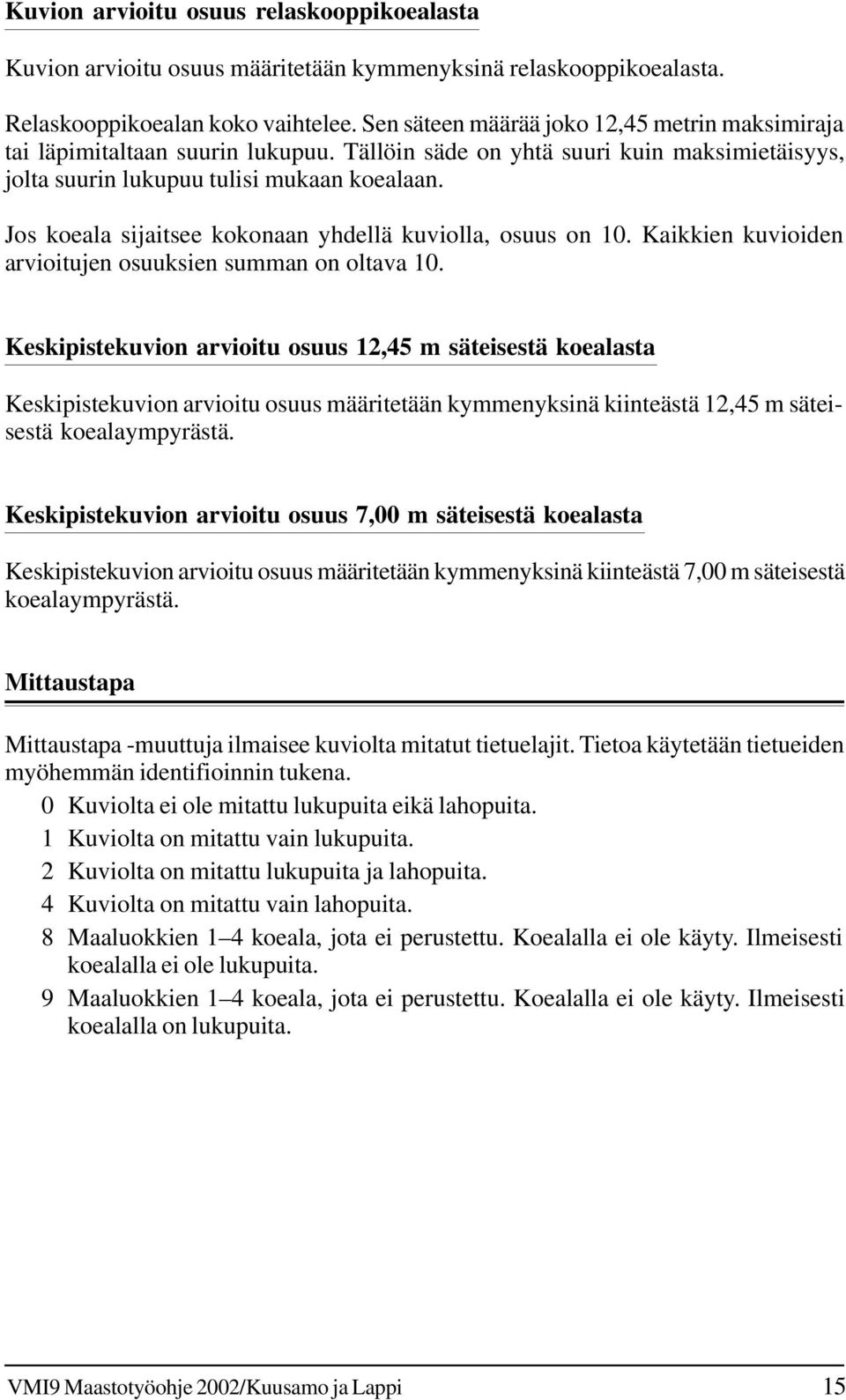 Kuvion arvioitu osuus relaskooppikoealasta

Kuvion arvioitu osuus määritetään kymmenyksinä relaskooppikoealasta.

Relaskooppikoealan koko vaihtelee. Sen säteen määrää joko 12,45 metrin maksimiraja tai läpimitaltaan suurin lukupuu. Tällöin säde on yhtä suuri kuin maksimietäisyys, jolta suurin lukupuu tulisi mukaan koealaan.

Jos koeala sijaitsee kokonaan yhdellä kuviolla, osuus on 10. Kaikkien kuvioiden arvioitujen osuuksien summan on oltava 10.

Keskipistekuvion arvioitu osuus 12,45 m säteisestä koealasta

Keskipistekuvion arvioitu osuus määritetään kymmenyksinä kiinteästä 12,45 m säteisestä koealaympyrästä.

Keskipistekuvion arvioitu osuus 7,00 m säteisestä koealasta

Keskipistekuvion arvioitu osuus määritetään kymmenyksinä kiinteästä 7,00 m säteisestä koealaympyrästä.

Mittaustapa

Mittaustapa -muuttuja ilmaisee kuviolta mitatut tietuelajit. Tietoa käytetään tietueiden myöhemmän identifioinnin tukena.
0 Kuviolta ei ole mitattu lukupuita eikä lahopuita.
1 Kuviolta on mitattu vain lukupuita.
2 Kuviolta on mitattu lukupuita ja lahopuita.
4 Kuviolta on mitattu vain lahopuita.
8 Maaluokkien 1–4 koeala, jota ei perustettu. Koealalla ei ole käyty. Ilmeisesti koealalla ei ole lukupuita.
9 Maaluokkien 1–4 koeala, jota ei perustettu. Koealalla ei ole käyty. Ilmeisesti koealalla on lukupuita.

VMI9 Maastotyöohje 2002/Kuusamo ja Lappi 15